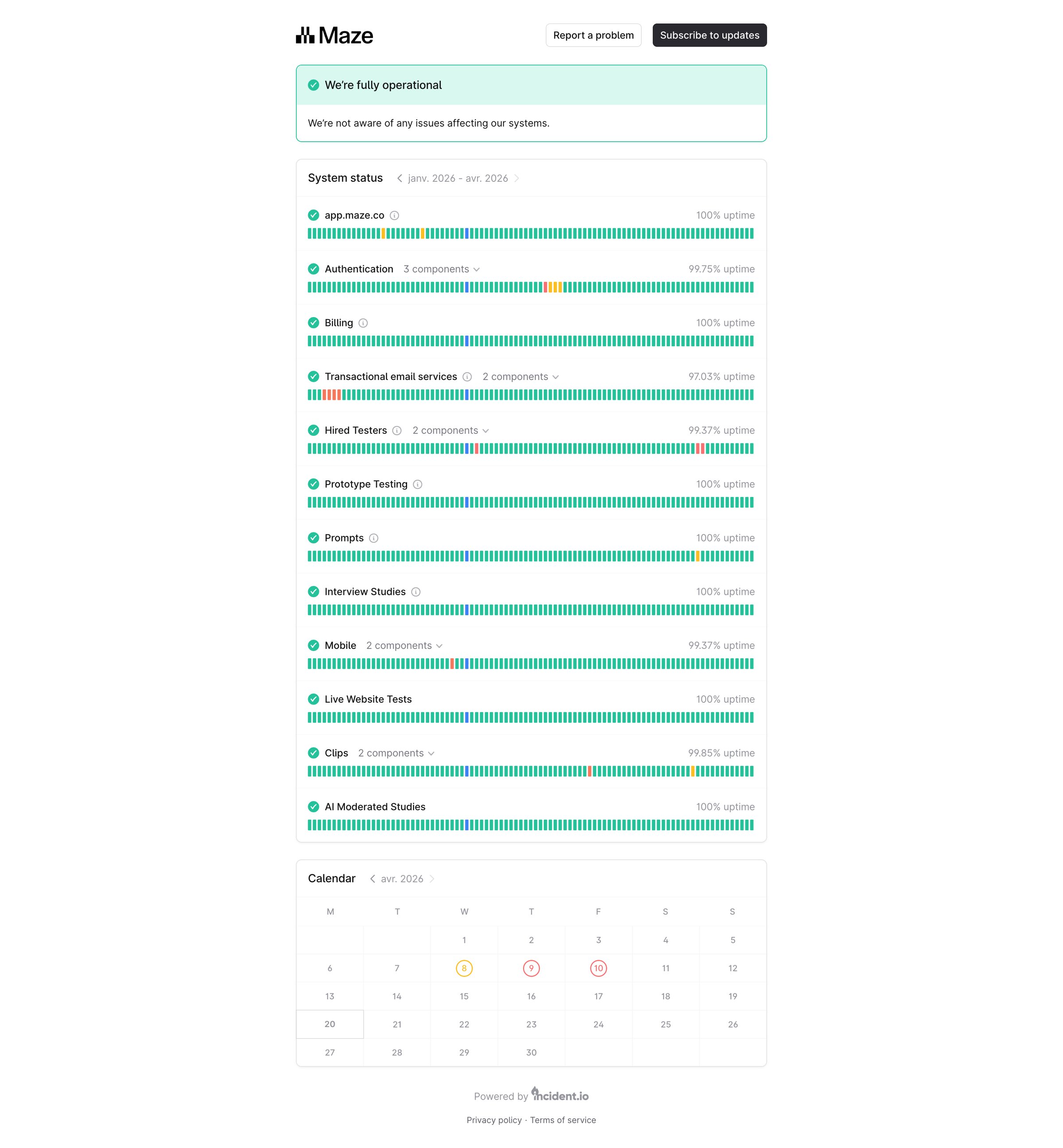 Maze

Report a problem

Subscribe to updates

We're fully operational

We're not aware of any issues affecting our systems.

System status janv. 2026 - avr. 2026

app.maze.co 100% uptime

Authentication 3 components 99.75% uptime

Billing 100% uptime

Transactional email services 2 components 97.03% uptime

Hired Testers 2 components 99.37% uptime

Prototype Testing 100% uptime

Prompts 100% uptime

Interview Studies 100% uptime

Mobile 2 components 99.37% uptime

Live Website Tests 100% uptime

Clips 2 components 99.85% uptime

AI Moderated Studies 100% uptime

Calendar avr. 2026

| M | T | W | T | F | S | S |
|---|---|---|---|---|---|---|
| | | 1 | 2 | 3 | 4 | 5 |
| 6 | 7 | 8 | 9 | 10 | 11 | 12 |
| 13 | 14 | 15 | 16 | 17 | 18 | 19 |
| 20 | 21 | 22 | 23 | 24 | 25 | 26 |
| 27 | 28 | 29 | 30 | | | |

Powered by incident.io

Privacy policy · Terms of service